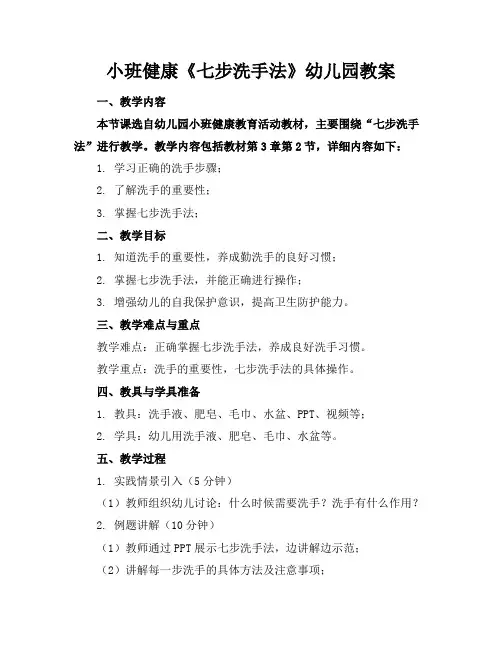 小班健康《七步洗手法》幼儿园教案

一、教学内容

本节课选自幼儿园小班健康教育活动教材，主要围绕“七步洗手法”进行教学。教学内容包括教材第 3 章第 2 节，详细内容如下：

1. 学习正确的洗手步骤；

2. 了解洗手的重要性；

3. 掌握七步洗手法；

二、教学目标

1. 知道洗手的重要性，养成勤洗手的良好习惯；

2. 掌握七步洗手法，并能正确进行操作；

3. 增强幼儿的自我保护意识，提高卫生防护能力。

三、教学难点与重点

教学难点：正确掌握七步洗手法，养成良好洗手习惯。

教学重点：洗手的重要性，七步洗手法的具体操作。

四、教具与学具准备

1. 教具：洗手液、肥皂、毛巾、水盆、PPT、视频等；

2. 学具：幼儿用洗手液、肥皂、毛巾、水盆等。

五、教学过程

1. 实践情景引入（5 分钟）

（1）教师组织幼儿讨论：什么时候需要洗手？洗手有什么作用？

2. 例题讲解（10 分钟）

（1）教师通过 PPT 展示七步洗手法，边讲解边示范；

（2）讲解每一步洗手的具体方法及注意事项；